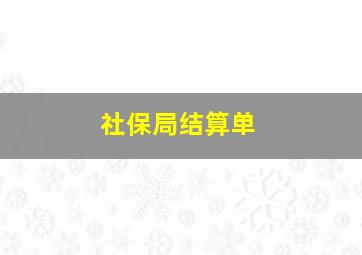 社保局结算单